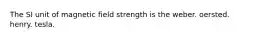 The SI unit of magnetic field strength is the weber. oersted. henry. tesla.